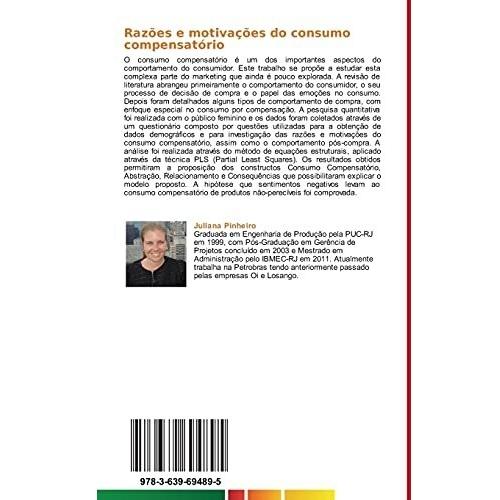 Razões e motivações do consumo compensatório

O consumo compensatório é um dos importantes aspectos do comportamento do consumidor. Este trabalho se propõe a estudar esta complexa parte do marketing que ainda é pouco explorada. A revisão de literatura abrangeu primeiramente o comportamento do consumidor, o seu processo de decisão de compra e o papel das emoções no consumo. Depois foram detalhados alguns tipos de comportamento de compra, com enfoque especial no consumo por compensação. A pesquisa quantitativa foi realizada com o público feminino e os dados foram coletados através de um questionário composto por questões utilizadas para a obtenção de dados demográficos e para investigação das razões e motivações do consumo compensatório, assim como o comportamento pós-compra. A análise foi realizada através do método de equações estruturais, aplicado através da técnica PLS (Partial Least Squares). Os resultados obtidos permitiram a proposição dos constructos Consumo Compensatório, Abstração, Relacionamento e Consequências que possibilitaram explicar o modelo proposto. A hipótese que sentimentos negativos levam ao consumo compensatório de produtos não-perecíveis foi comprovada.

Juliana Pinheiro
Graduada em Engenharia de Produção pela PUC-RJ em 1999, com Pós-Graduação em Gerência de Projetos concluído em 2003 e Mestrado em Administração pelo IBMEC-RJ em 2011. Atualmente trabalha na Petrobras tendo anteriormente passado pelas empresas Oi e Losango.

978-3-639-69489-5